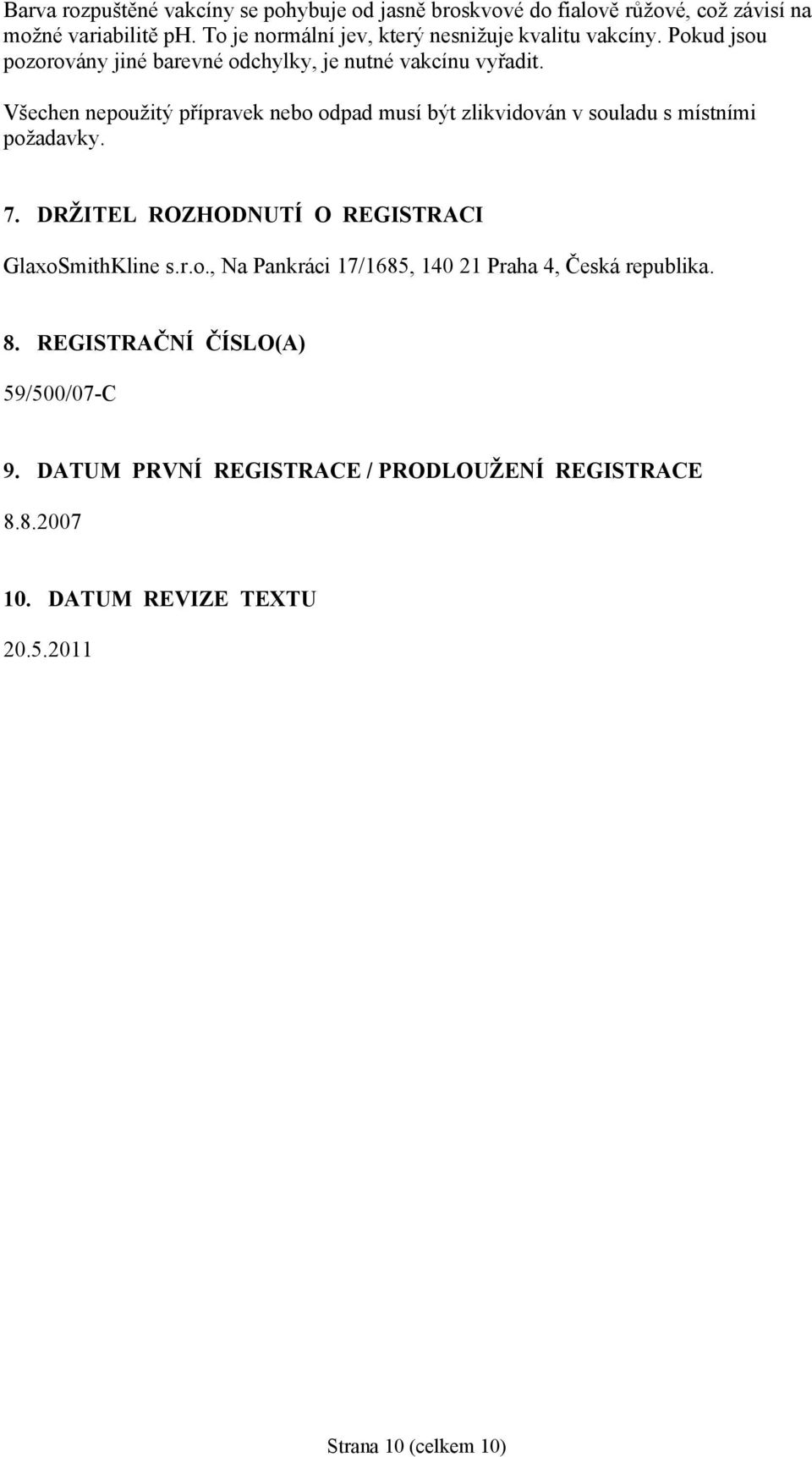 Barva rozpuštěné vakcíny se pohybuje od jasně broskvové do fialově růžové, což závisí na možné variabilitě ph. To je normální jev, který nesnižuje kvalitu vakcíny. Pokud jsou pozorovány jiné barevné odchylky, je nutné vakcínu vyřadit.

Všechen nepoužitý přípravek nebo odpad musí být zlikvidován v souladu s místními požadavky.

7. DRŽITEL ROZHODNUTÍ O REGISTRACI

GlaxoSmithKline s.r.o., Na Pankráci 17/1685, 140 21 Praha 4, Česká republika.

8. REGISTRAČNÍ ČÍSLO(A)

59/500/07-C

9. DATUM PRVNÍ REGISTRACE / PRODLOUŽENÍ REGISTRACE

8.8.2007

10. DATUM REVIZE TEXTU

20.5.2011

Strana 10 (celkem 10)